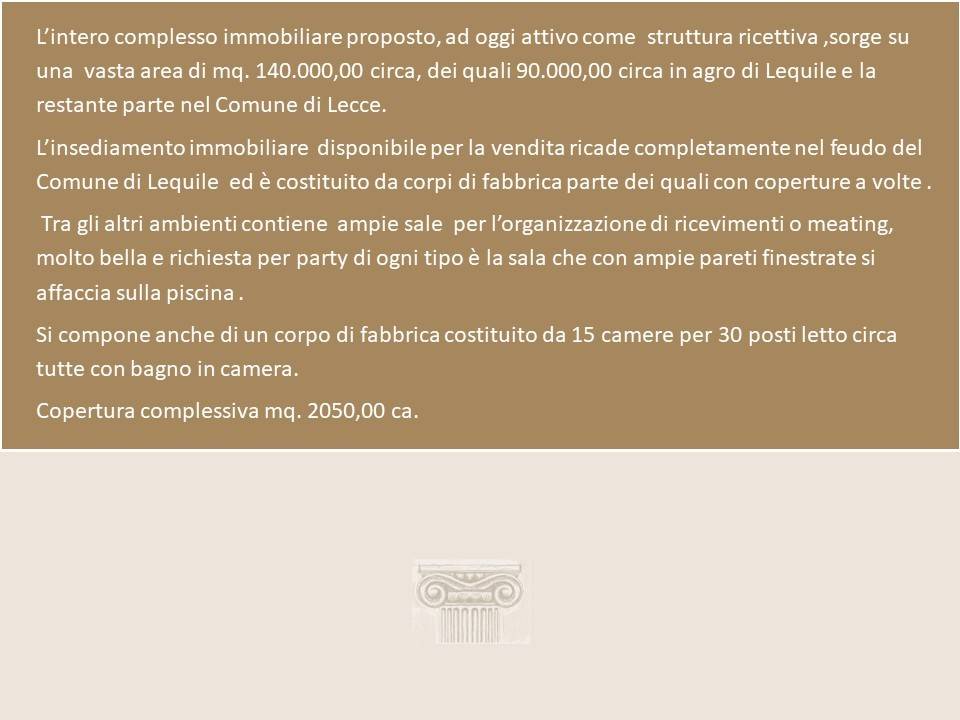 L'intero complesso immobiliare proposto, ad oggi attivo come struttura ricettiva ,sorge su una vasta area di mq. 140.000,00 circa, dei quali 90.000,00 circa in agro di Lequile e la restante parte nel Comune di Lecce.

L'insediamento immobiliare disponibile per la vendita ricade completamente nel feudo del Comune di Lequile ed è costituito da corpi di fabbrica parte dei quali con coperture a volte .

Tra gli altri ambienti contiene ampie sale per l'organizzazione di ricevimenti o meating, molto bella e richiesta per party di ogni tipo è la sala che con ampie pareti finestrate si affaccia sulla piscina .

Si compone anche di un corpo di fabbrica costituito da 15 camere per 30 posti letto circa tutte con bagno in camera.

Copertura complessiva mq. 2050,00 ca.